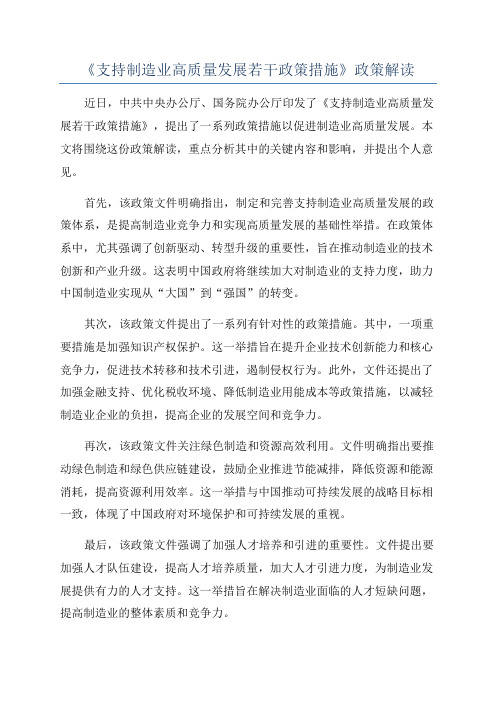 《支持制造业高质量发展若干政策措施》政策解读

近日，中共中央办公厅、国务院办公厅印发了《支持制造业高质量发展若干政策措施》，提出了一系列政策措施以促进制造业高质量发展。本文将围绕这份政策解读，重点分析其中的关键内容和影响，并提出个人意见。

首先，该政策文件明确指出，制定和完善支持制造业高质量发展的政策体系，是提高制造业竞争力和实现高质量发展的基础性举措。在政策体系中，尤其强调了创新驱动、转型升级的重要性，旨在推动制造业的技术创新和产业升级。这表明中国政府将继续加大对制造业的支持力度，助力中国制造业实现从“大国”到“强国”的转变。

其次，该政策文件提出了一系列有针对性的政策措施。其中，一项重要措施是加强知识产权保护。这一举措旨在提升企业技术创新能力和核心竞争力，促进技术转移和技术引进，遏制侵权行为。此外，文件还提出了加强金融支持、优化税收环境、降低制造业用能成本等政策措施，以减轻制造业企业的负担，提高企业的发展空间和竞争力。

再次，该政策文件关注绿色制造和资源高效利用。文件明确指出要推动绿色制造和绿色供应链建设，鼓励企业推进节能减排，降低资源和能源消耗，提高资源利用效率。这一举措与中国推动可持续发展的战略目标相一致，体现了中国政府对环境保护和可持续发展的重视。

最后，该政策文件强调了加强人才培养和引进的重要性。文件提出要加强人才队伍建设，提高人才培养质量，加大人才引进力度，为制造业发展提供有力的人才支持。这一举措旨在解决制造业面临的人才短缺问题，提高制造业的整体素质和竞争力。